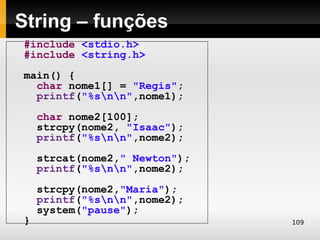 String – funções

#include <stdio.h>
#include <string.h>

main() {
  char nome1[] = "Regis";
  printf("%s\n\n",nome1);

  char nome2[100];
  strcpy(nome2, "Isaac");
  printf("%s\n\n",nome2);

  strcat(nome2," Newton");
  printf("%s\n\n",nome2);

  strcpy(nome2,"Maria");
  printf("%s\n\n",nome2);
  system("pause");
}

109